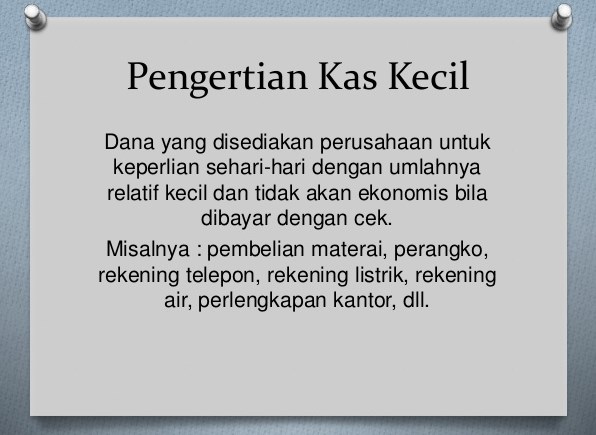 Pengertian Kas Kecil

Dana yang disediakan perusahaan untuk keperlian sehari-hari dengan umlahnya relatif kecil dan tidak akan ekonomis bila dibayar dengan cek.

Misalnya : pembelian materai, perangko, rekening telepon, rekening listrik, rekening air, perlengkapan kantor, dll.